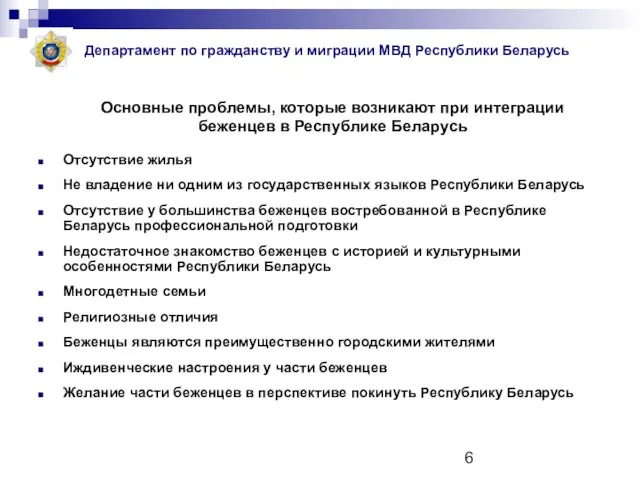 Департамент по гражданству и миграции МВД Республики Беларусь

Основные проблемы, которые возникают при интеграции беженцев в Республике Беларусь

- Отсутствие жилья
- Не владение ни одним из государственных языков Республики Беларусь
- Отсутствие у большинства беженцев востребованной в Республике Беларусь профессиональной подготовки
- Недостаточное знакомство беженцев с историей и культурными особенностями Республики Беларусь
- Многодетные семьи
- Религиозные отличия
- Беженцы являются преимущественно городскими жителями
- Иждивенческие настроения у части беженцев
- Желание части беженцев в перспективе покинуть Республику Беларусь

6